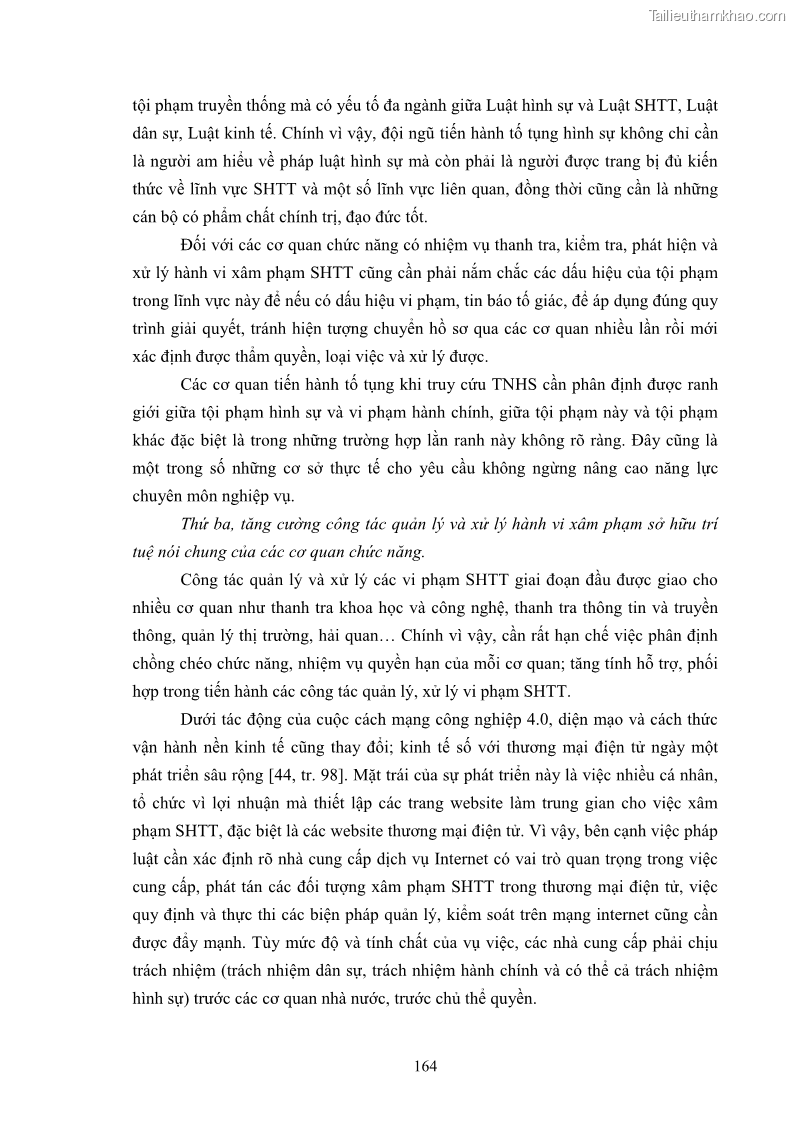 Tailieuthamkhao.com

tội phạm truyền thống mà có yếu tố đa ngành giữa Luật hình sự và Luật SHTT, Luật dân sự, Luật kinh tế. Chính vì vậy, đội ngũ tiến hành tố tụng hình sự không chỉ cần là người am hiểu về pháp luật hình sự mà còn phải là người được trang bị đủ kiến thức về lĩnh vực SHTT và một số lĩnh vực liên quan, đồng thời cũng cần là những cán bộ có phẩm chất chính trị, đạo đức tốt.

Đối với các cơ quan chức năng có nhiệm vụ thanh tra, kiểm tra, phát hiện và xử lý hành vi xâm phạm SHTT cũng cần phải nắm chắc các dấu hiệu của tội phạm trong lĩnh vực này để nếu có dấu hiệu vi phạm, tin báo tố giác, để áp dụng đúng quy trình giải quyết, tránh hiện tượng chuyển hồ sơ qua các cơ quan nhiều lần rồi mới xác định được thẩm quyền, loại việc và xử lý được.

Các cơ quan tiến hành tố tụng khi truy cứu TNHS cần phân định được ranh giới giữa tội phạm hình sự và vi phạm hành chính, giữa tội phạm này và tội phạm khác đặc biệt là trong những trường hợp lằn ranh này không rõ ràng. Đây cũng là một trong số những cơ sở thực tế cho yêu cầu không ngừng nâng cao năng lực chuyên môn nghiệp vụ.

Thứ ba, tăng cường công tác quản lý và xử lý hành vi xâm phạm sở hữu trí tuệ nói chung của các cơ quan chức năng.

Công tác quản lý và xử lý các vi phạm SHTT giai đoạn đầu được giao cho nhiều cơ quan như thanh tra khoa học và công nghệ, thanh tra thông tin và truyền thông, quản lý thị trường, hải quan… Chính vì vậy, cần rất hạn chế việc phân định chồng chéo chức năng, nhiệm vụ quyền hạn của mỗi cơ quan; tăng tính hỗ trợ, phối hợp trong tiến hành các công tác quản lý, xử lý vi phạm SHTT.

Dưới tác động của cuộc cách mạng công nghiệp 4.0, diện mạo và cách thức vận hành nền kinh tế cũng thay đổi; kinh tế số với thương mại điện tử ngày một phát triển sâu rộng [44, tr. 98]. Mặt trái của sự phát triển này là việc nhiều cá nhân, tổ chức vì lợi nhuận mà thiết lập các trang website làm trung gian cho việc xâm phạm SHTT, đặc biệt là các website thương mại điện tử. Vì vậy, bên cạnh việc pháp luật cần xác định rõ nhà cung cấp dịch vụ Internet có vai trò quan trọng trong việc cung cấp, phát tán các đối tượng xâm phạm SHTT trong thương mại điện tử, việc quy định và thực thi các biện pháp quản lý, kiểm soát trên mạng internet cũng cần được đẩy mạnh. Tùy mức độ và tính chất của vụ việc, các nhà cung cấp phải chịu trách nhiệm (trách nhiệm dân sự, trách nhiệm hành chính và có thể cả trách nhiệm hình sự) trước các cơ quan nhà nước, trước chủ thể quyền.

164